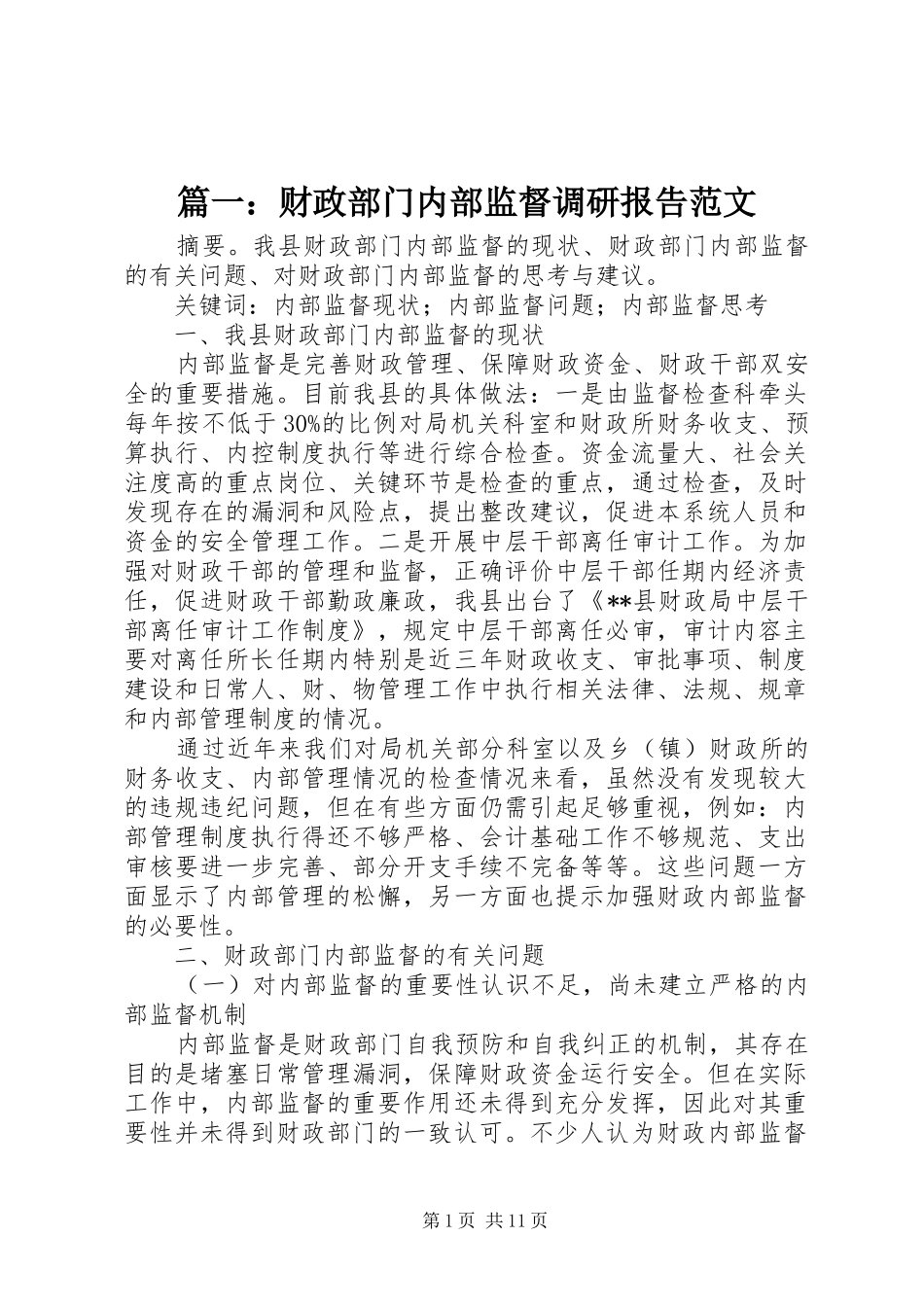 篇一：财政部门内部监督调研报告范文

摘要。我县财政部门内部监督的现状、财政部门内部监督的有关问题、对财政部门内部监督的思考与建议。

关键词：内部监督现状；内部监督问题；内部监督思考

一、我县财政部门内部监督的现状

内部监督是完善财政管理、保障财政资金、财政干部双安全的重要措施。目前我县的具体做法：一是由监督检查科牵头每年按不低于30%的比例对局机关科室和财政所财务收支、预算执行、内控制度执行等进行综合检查。资金流量大、社会关注度高的重点岗位、关键环节是检查的重点，通过检查，及时发现存在的漏洞和风险点，提出整改建议，促进本系统人员和资金的安全管理工作。二是开展中层干部离任审计工作。为加强对财政干部的管理和监督，正确评价中层干部任期内经济责任，促进财政干部勤政廉政，我县出台了《**县财政局中层干部离任审计工作制度》，规定中层干部离任必审，审计内容主要对离任所长任期内特别是近三年财政收支、审批事项、制度建设和日常人、财、物管理工作中执行相关法律、法规、规章和内部管理制度的情况。

通过近年来我们对局机关部分科室以及乡（镇）财政所的财务收支、内部管理情况的检查情况来看，虽然没有发现较大的违规违纪问题，但在有些方面仍需引起足够重视，例如：内部管理制度执行得还不够严格、会计基础工作不够规范、支出审核要进一步完善、部分开支手续不完备等等。这些问题一方面显示了内部管理的松懈，另一方面也提示加强财政内部监督的必要性。

二、财政部门内部监督的有关问题

（一）对内部监督的重要性认识不足，尚未建立严格的内部监督机制

内部监督是财政部门自我预防和自我纠正的机制，其存在目的是堵塞日常管理漏洞，保障财政资金运行安全。但在实际工作中，内部监督的重要作用还未得到充分发挥，因此对其重要性并未得到财政部门的一致认可。不少人认为财政内部监督

第1页 共11页